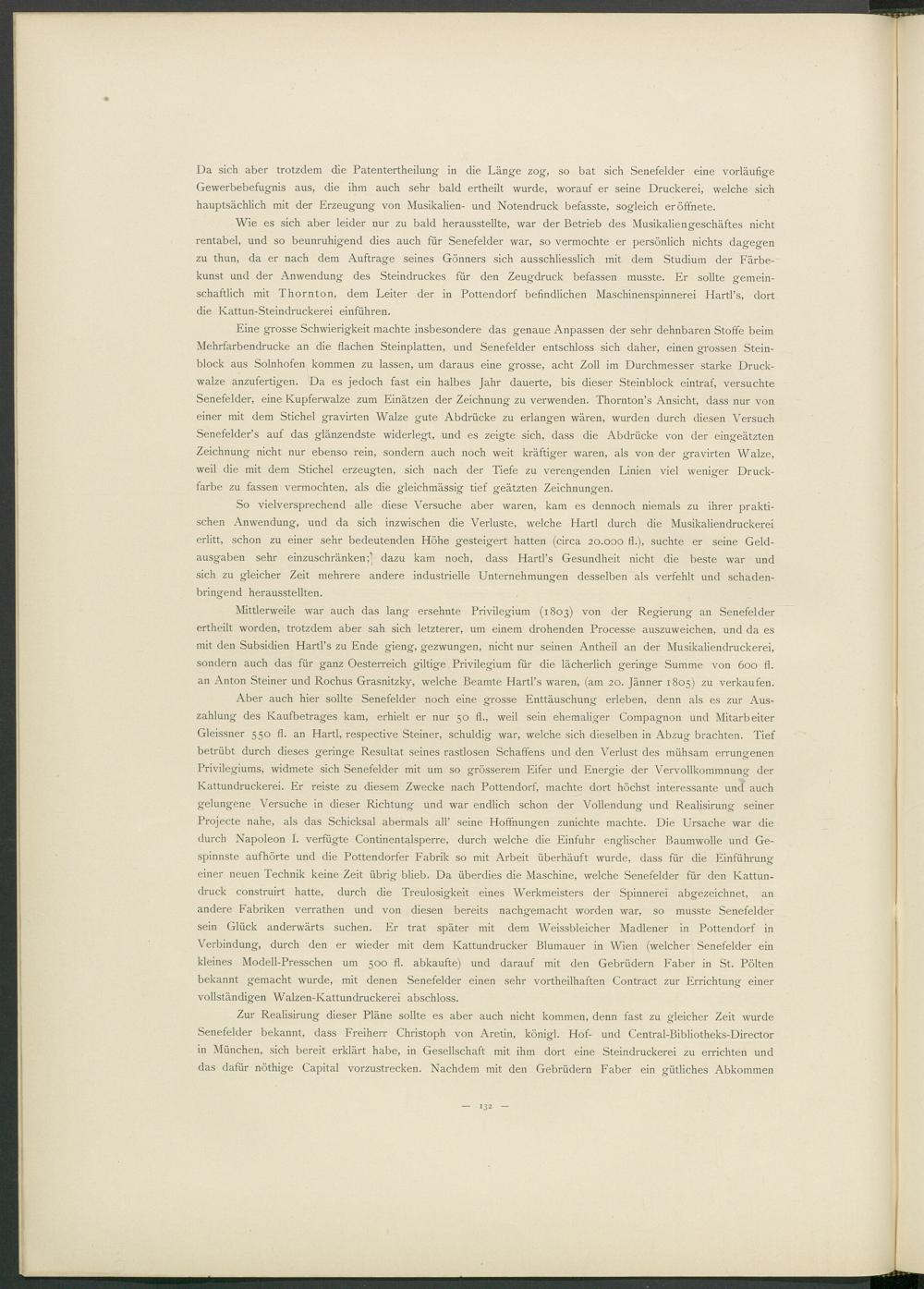 Da sich aber trotzdem die Patentertheilung in die Länge zog, so bat sich Senefelder eine vorläufige Gewerbebefugnis aus, die ihm auch sehr bald ertheilt wurde, worauf er seine Druckerei, welche sich hauptsächlich mit der Erzeugung von Musikalien- und Notendruck befasste, sogleich eröffnete.

Wie es sich aber leider nur zu bald herausstellte, war der Betrieb des Musikaliengeschäftes nicht rentabel, und so beunruhigend dies auch für Senefelder war, so vermochte er persönlich nichts dagegen zu thun, da er nach dem Auftrage seines Gönners sich ausschliesslich mit dem Studium der Färbekunst und der Anwendung des Steindruckes für den Zeugdruck befassen musste. Er sollte gemeinschaftlich mit Thornton, dem Leiter der in Pottendorf befindlichen Maschinenspinnerei Hartl's, dort die Kattun-Steindruckerei einführen.

Eine grosse Schwierigkeit machte insbesondere das genaue Anpassen der sehr dehnbaren Stoffe beim Mehrfarbendrucke an die flachen Steinplatten, und Senefelder entschloss sich daher, einen grossen Steinblock aus Solnhofen kommen zu lassen, um daraus eine grosse, acht Zoll im Durchmesser starke Druckwalze anzufertigen. Da es jedoch fast ein halbes Jahr dauerte, bis dieser Steinblock eintraf, versuchte Senefelder, eine Kupferwalze zum Einätzen der Zeichnung zu verwenden. Thornton's Ansicht, dass nur von einer mit dem Stichel gravirten Walze gute Abdrücke zu erlangen wären, wurden durch diesen Versuch Senefelder's auf das glänzendste widerlegt, und es zeigte sich, dass die Abdrücke von der eingeätzten Zeichnung nicht nur ebenso rein, sondern auch noch weit kräftiger waren, als von der gravirten Walze, weil die mit dem Stichel erzeugten, sich nach der Tiefe zu verengenden Linien viel weniger Druckfarbe zu fassen vermochten, als die gleichmässig tief geätzten Zeichnungen.

So vielversprechend alle diese Versuche aber waren, kam es dennoch niemals zu ihrer praktischen Anwendung, und da sich inzwischen die Verluste, welche Hartl durch die Musikaliendruckerei erlitt, schon zu einer sehr bedeutenden Höhe gesteigert hatten (circa 20.000 fl.), suchte er seine Geldausgaben sehr einzuschränken; dazu kam noch, dass Hartl's Gesundheit nicht die beste war und sich zu gleicher Zeit mehrere andere industrielle Unternehmungen desselben als verfehlt und schadenbringend herausstellten.

Mittlerweile war auch das lang ersehnte Privilegium (1803) von der Regierung an Senefelder ertheilt worden, trotzdem aber sah sich letzterer, um einem drohenden Processe auszuweichen, und da es mit den Subsidien Hartl's zu Ende gieng, gezwungen, nicht nur seinen Antheil an der Musikaliendruckerei, sondern auch das für ganz Oesterreich giltige Privilegium für die lächerlich geringe Summe von 600 fl. an Anton Steiner und Rochus Grasnitzky, welche Beamte Hartl's waren, (am 20. Jänner 1805) zu verkaufen.

Aber auch hier sollte Senefelder noch eine grosse Enttäuschung erleben, denn als es zur Auszahlung des Kaufbetrages kam, erhielt er nur 50 fl., weil sein ehemaliger Compagnon und Mitarbeiter Gleissner 550 fl. an Hartl, respective Steiner, schuldig war, welche sich dieselben in Abzug brachten. Tief betrübt durch dieses geringe Resultat seines rastlosen Schaffens und den Verlust des mühsam errungenen Privilegiums, widmete sich Senefelder mit um so grösserem Eifer und Energie der Vervollkommnung der Kattundruckerei. Er reiste zu diesem Zwecke nach Pottendorf, machte dort höchst interessante und auch gelungene Versuche in dieser Richtung und war endlich schon der Vollendung und Realisirung seiner Projecte nahe, als das Schicksal abermals all' seine Hoffnungen zunichte machte. Die Ursache war die durch Napoleon I. verfügte Continentalsperre, durch welche die Einfuhr englischer Baumwolle und Gespinnste aufhörte und die Pottendorfer Fabrik so mit Arbeit überhäuft wurde, dass für die Einführung einer neuen Technik keine Zeit übrig blieb. Da überdies die Maschine, welche Senefelder für den Kattundruck construirt hatte, durch die Treulosigkeit eines Werkmeisters der Spinnerei abgezeichnet, an andere Fabriken verrathen und von diesen bereits nachgemacht worden war, so musste Senefelder sein Glück anderwärts suchen. Er trat später mit dem Weissbleicher Madlener in Pottendorf in Verbindung, durch den er wieder mit dem Kattundrucker Blumauer in Wien (welcher Senefelder ein kleines Modell-Presschen um 500 fl. abkaufte) und darauf mit den Gebrüdern Faber in St. Pölten bekannt gemacht wurde, mit denen Senefelder einen sehr vortheilhaften Contract zur Errichtung einer vollständigen Walzen-Kattundruckerei abschloss.

Zur Realisirung dieser Pläne sollte es aber auch nicht kommen, denn fast zu gleicher Zeit wurde Senefelder bekannt, dass Freiherr Christoph von Aretin, königl. Hof- und Central-Bibliotheks-Director in München, sich bereit erklärt habe, in Gesellschaft mit ihm dort eine Steindruckerei zu errichten und das dafür nöthige Capital vorzustrecken. Nachdem mit den Gebrüdern Faber ein gütliches Abkommen

— 132 —